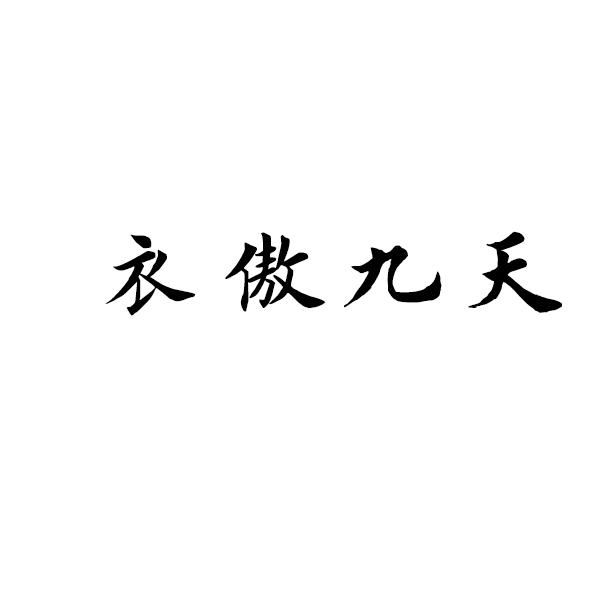 衣傲九天